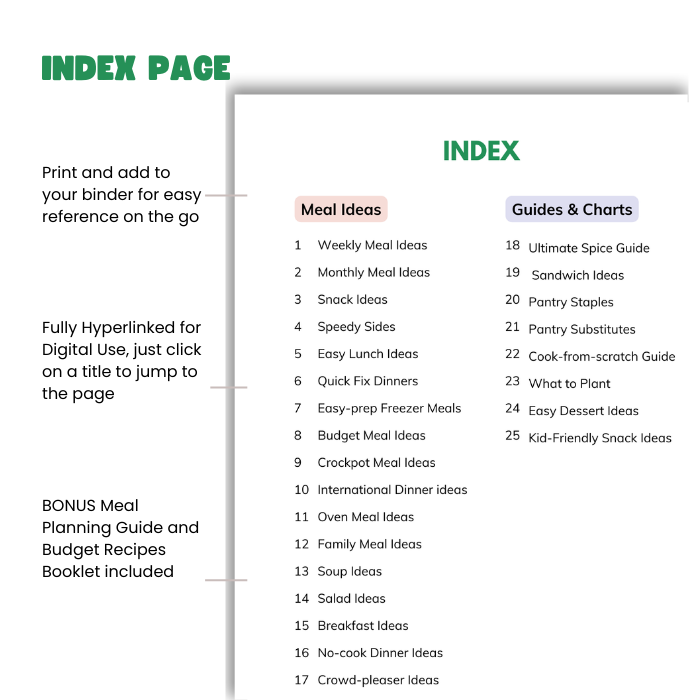 INDEX PAGE

Print and add to your binder for easy reference on the go

Fully Hyperlinked for Digital Use, just click on a title to jump to the page

BONUS Meal Planning Guide and Budget Recipes Booklet included

INDEX

Meal Ideas

1 Weekly Meal Ideas
2 Monthly Meal Ideas
3 Snack Ideas
4 Speedy Sides
5 Easy Lunch Ideas
6 Quick Fix Dinners
7 Easy-prep Freezer Meals
8 Budget Meal Ideas
9 Crockpot Meal Ideas
10 International Dinner ideas
11 Oven Meal Ideas
12 Family Meal Ideas
13 Soup Ideas
14 Salad Ideas
15 Breakfast Ideas
16 No-cook Dinner Ideas
17 Crowd-pleaser Ideas

Guides & Charts

18 Ultimate Spice Guide
19 Sandwich Ideas
20 Pantry Staples
21 Pantry Substitutes
22 Cook-from-scratch Guide
23 What to Plant
24 Easy Dessert Ideas
25 Kid-Friendly Snack Ideas